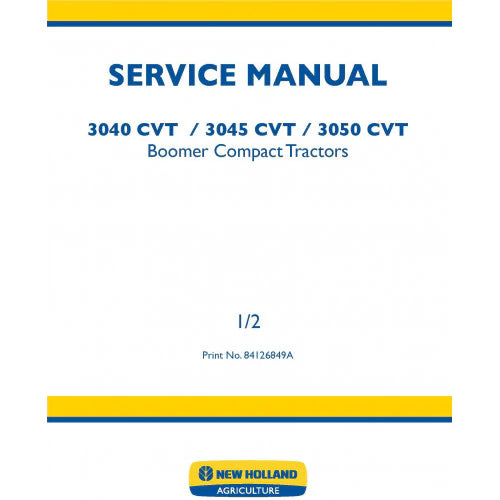 SERVICE MANUAL

3040 CVT / 3045 CVT / 3050 CVT
Boomer Compact Tractors

1/2

Print No. 84126849A

NEW HOLLAND
AGRICULTURE